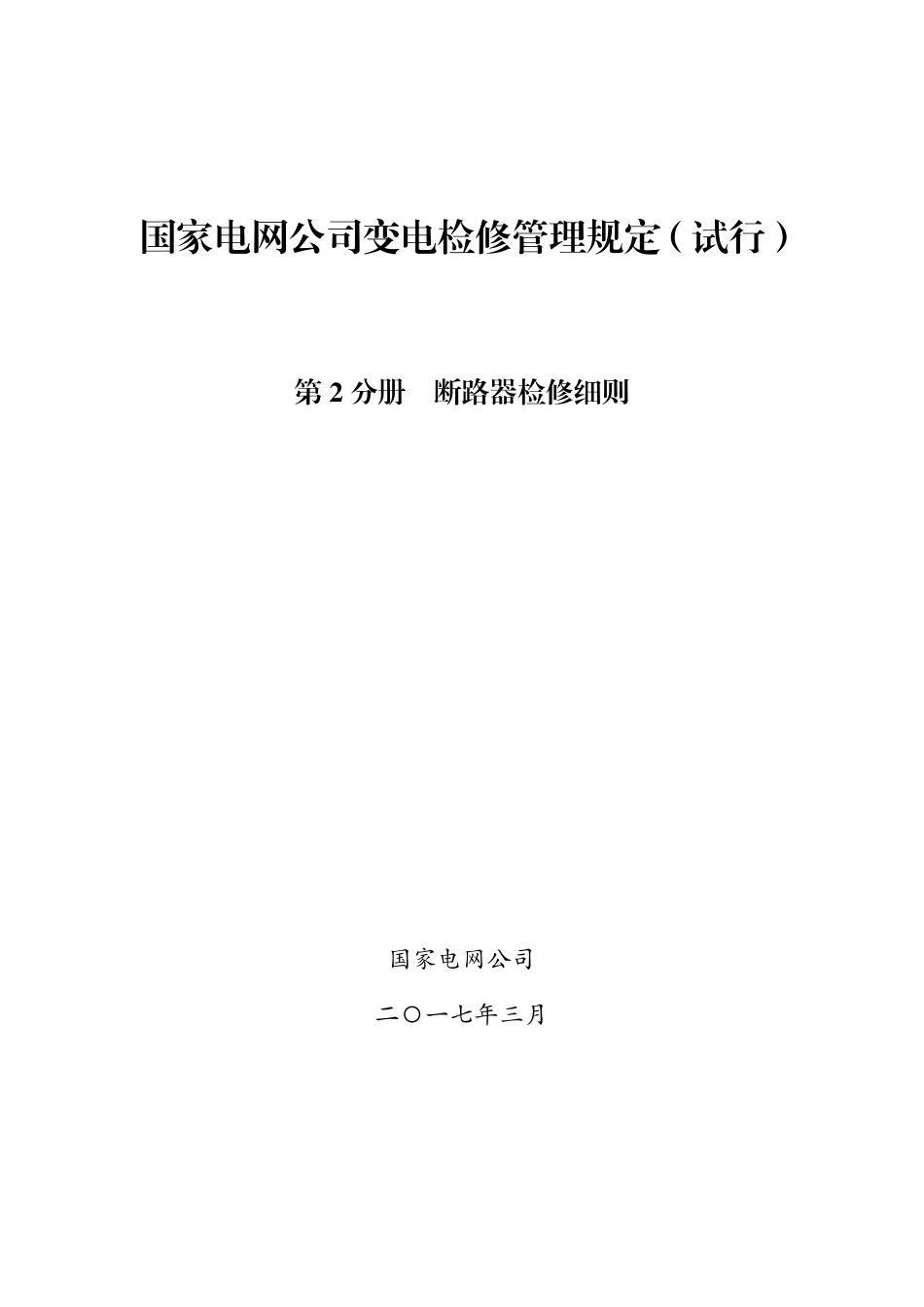 国家电网公司变电检修管理规定（试行）

第 2 分册　断路器检修细则

国家电网公司

二〇一七年三月